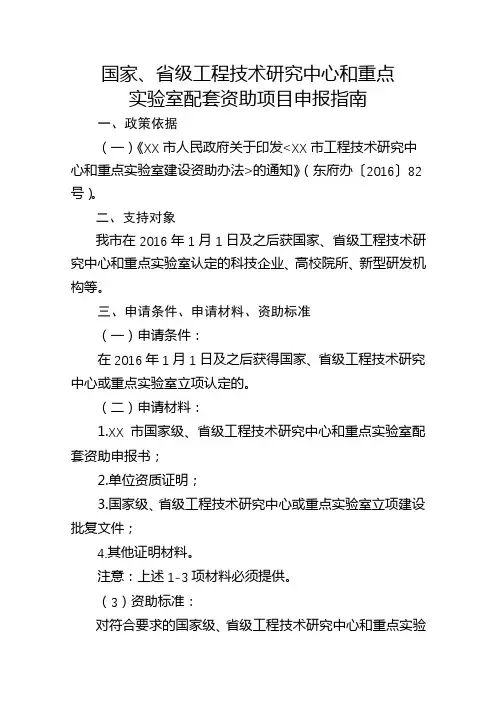 国家、省级工程技术研究中心和重点实验室配套资助项目申报指南

一、政策依据

（一）《XX 市人民政府关于印发<XX 市工程技术研究中心和重点实验室建设资助办法>的通知》（东府办〔2016〕82 号）。

二、支持对象

我市在 2016 年 1 月 1 日及之后获国家、省级工程技术研究中心和重点实验室认定的科技企业、高校院所、新型研发机构等。

三、申请条件、申请材料、资助标准

（一）申请条件：

在 2016 年 1 月 1 日及之后获得国家、省级工程技术研究中心或重点实验室立项认定的。

（二）申请材料：

1.XX 市国家级、省级工程技术研究中心和重点实验室配套资助申报书；

2.单位资质证明；

3.国家级、省级工程技术研究中心或重点实验室立项建设批复文件；

4.其他证明材料。

注意：上述 1-3 项材料必须提供。

（3）资助标准：

对符合要求的国家级、省级工程技术研究中心和重点实验